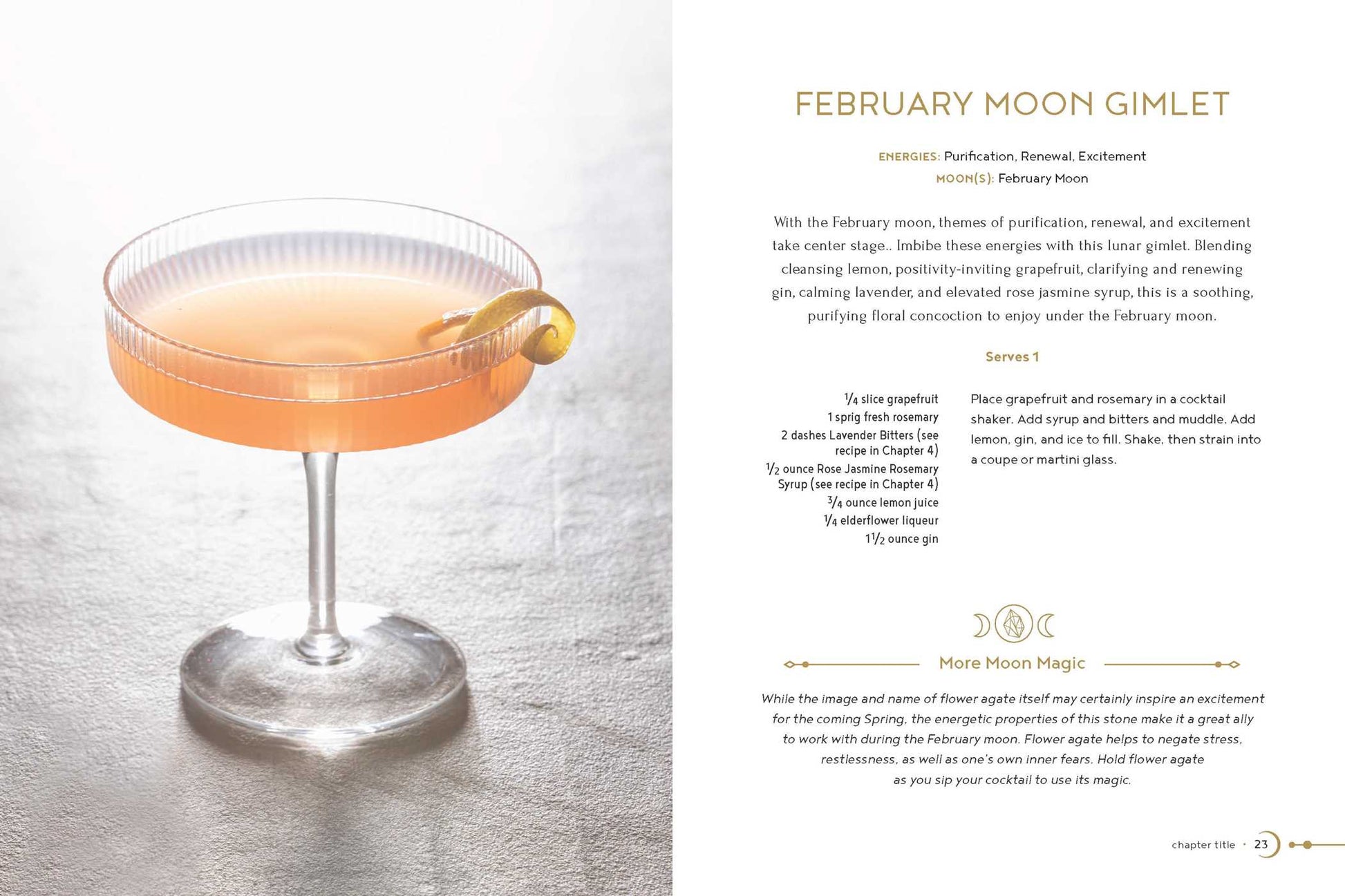 FEBRUARY MOON GIMLET

ENERGIES: Purification, Renewal, Excitement
MOON(S): February Moon

With the February moon, themes of purification, renewal, and excitement take center stage.. Imbibe these energies with this lunar gimlet. Blending cleansing lemon, positivity-inviting grapefruit, clarifying and renewing gin, calming lavender, and elevated rose jasmine syrup, this is a soothing, purifying floral concoction to enjoy under the February moon.

Serves 1

$\frac{1}{4}$ slice grapefruit
1 sprig fresh rosemary
2 dashes Lavender Bitters (see recipe in Chapter 4)
$\frac{1}{2}$ ounce Rose Jasmine Rosemary Syrup (see recipe in Chapter 4)
$\frac{3}{4}$ ounce lemon juice
$\frac{1}{4}$ elderflower liqueur
$1\frac{1}{2}$ ounce gin

Place grapefruit and rosemary in a cocktail shaker. Add syrup and bitters and muddle. Add lemon, gin, and ice to fill. Shake, then strain into a coupe or martini glass.

More Moon Magic

While the image and name of flower agate itself may certainly inspire an excitement for the coming Spring, the energetic properties of this stone make it a great ally to work with during the February moon. Flower agate helps to negate stress, restlessness, as well as one's own inner fears. Hold flower agate as you sip your cocktail to use its magic.

chapter title • 23